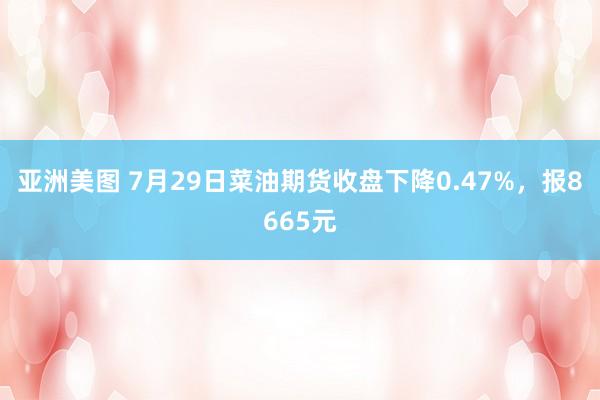 亚洲美图 7月29日菜油期货收盘下降0.47%，报8665元